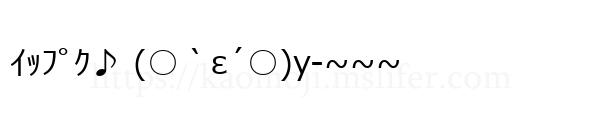 ｲｯﾌﾟｸ♪ (○｀ε´○)y-~~~

https://kaomoji.mslifer.com